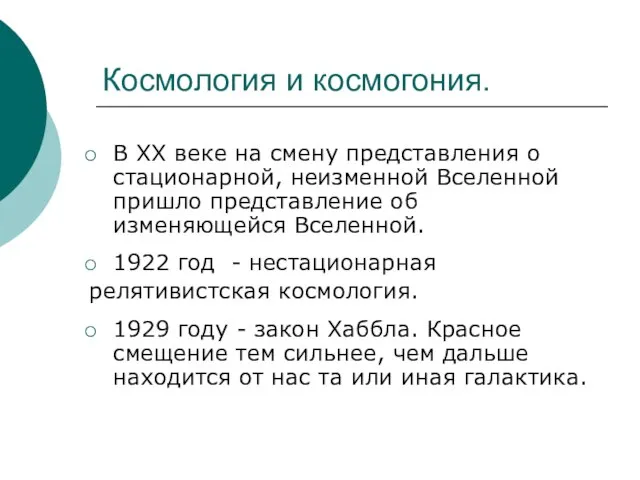 Космология и космогония.

○ В XX веке на смену представления о стационарной, неизменной Вселенной пришло представление об изменяющейся Вселенной.

○ 1922 год - нестационарная релятивистская космология.

○ 1929 году - закон Хаббла. Красное смещение тем сильнее, чем дальше находится от нас та или иная галактика.